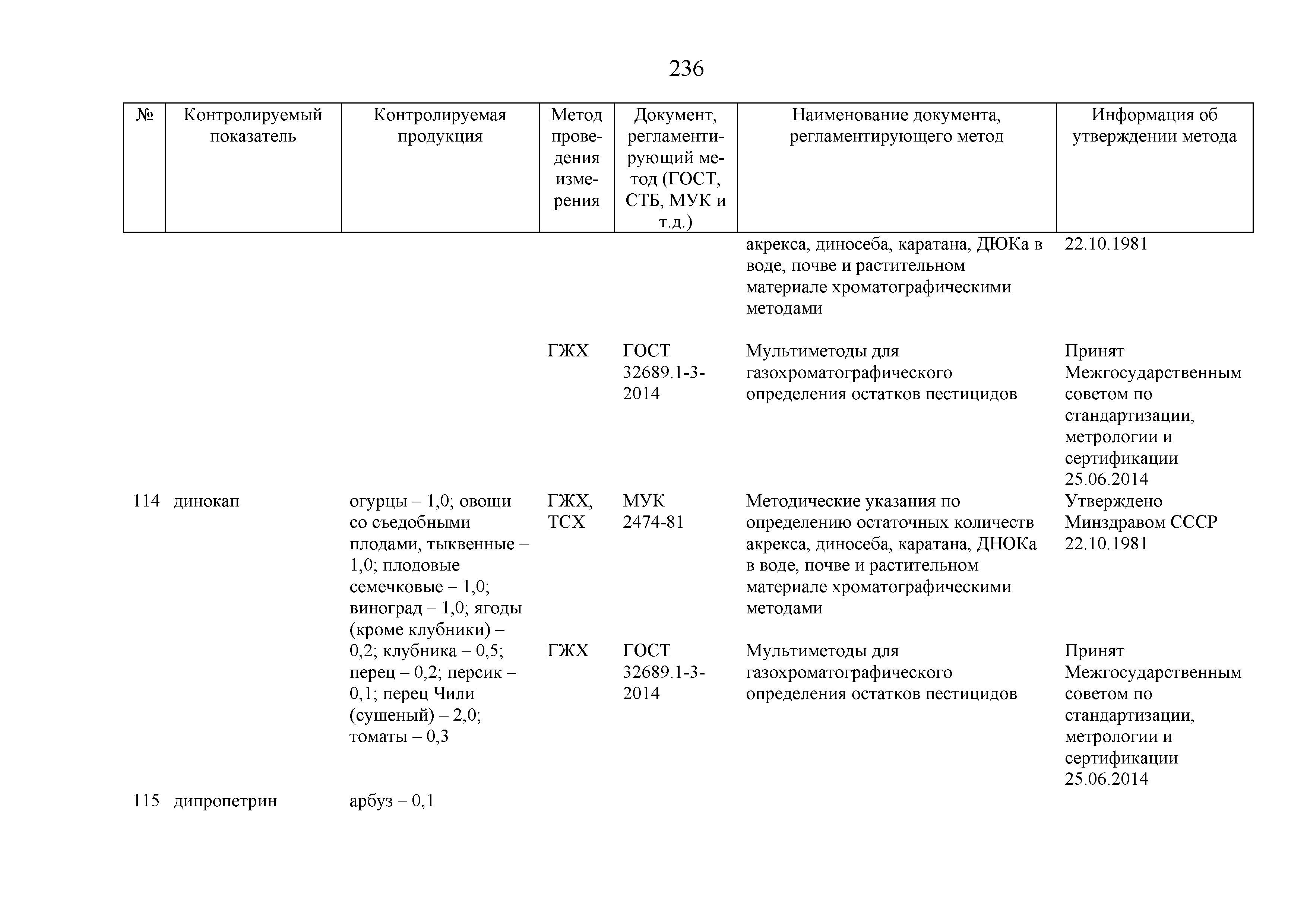 236

| № | Контролируемый показатель | Контролируемая продукция | Метод проведения измерения | Документ, регламентирующий метод (ГОСТ, СТБ, МУК и т.д.) | Наименование документа, регламентирующего метод | Информация об утверждении метода |
|---|---|---|---|---|---|---|
| | | | | | акрекса, диносеба, каратана, ДЮКа в воде, почве и растительном материале хроматографическими методами | 22.10.1981 |
| | | | ГЖХ | ГОСТ 32689.1-3-2014 | Мультиметоды для газохроматографического определения остатков пестицидов | Принят Межгосударственным советом по стандартизации, метрологии и сертификации 25.06.2014 |
| 114 | динокап | огурцы – 1,0; овощи со съедобными плодами, тыквенные – 1,0; плодовые семечковые – 1,0; виноград – 1,0; ягоды (кроме клубники) – 0,2; клубника – 0,5; перец – 0,2; персик – 0,1; перец Чили (сушеный) – 2,0; томаты – 0,3 | ГЖХ, ТСХ | МУК 2474-81 | Методические указания по определению остаточных количеств акрекса, диносеба, каратана, ДНОКа в воде, почве и растительном материале хроматографическими методами | Утверждено Минздравом СССР 22.10.1981 |
| | | | ГЖХ | ГОСТ 32689.1-3-2014 | Мультиметоды для газохроматографического определения остатков пестицидов | Принят Межгосударственным советом по стандартизации, метрологии и сертификации 25.06.2014 |
| 115 | дипропетрин | арбуз – 0,1 | | | | |